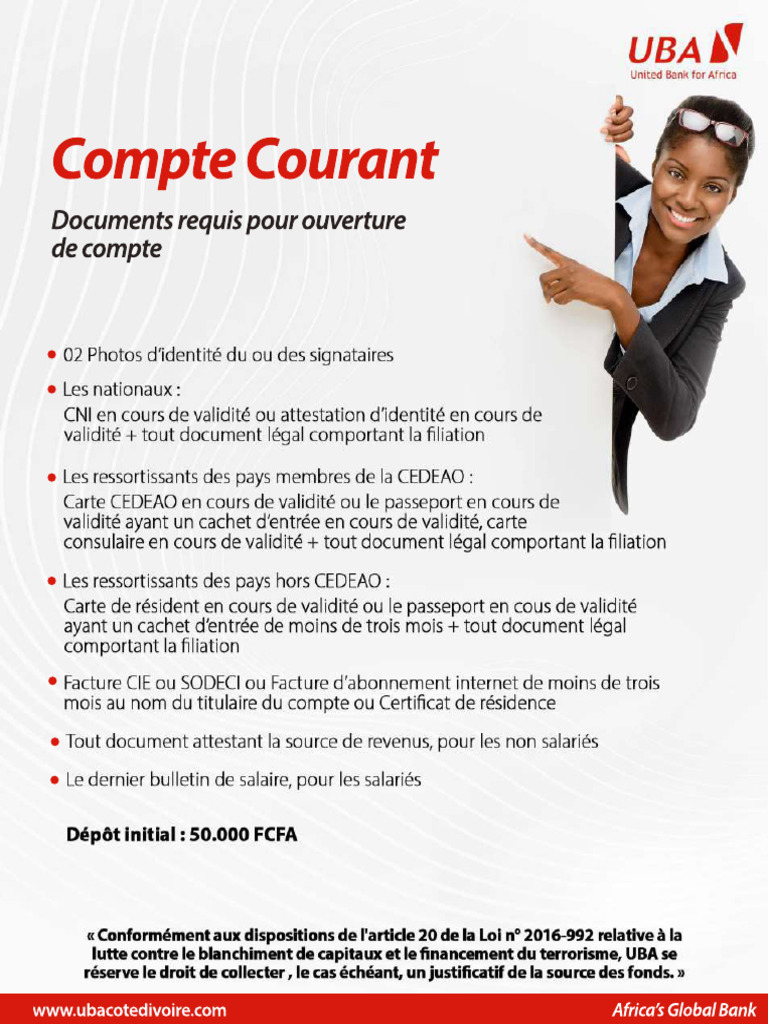 UBA
United Bank for Africa

Compte Courant

Documents requis pour ouverture de compte

• 02 Photos d'identité du ou des signataires

• Les nationaux :
CNI en cours de validité ou attestation d'identité en cours de validité + tout document légal comportant la filiation

• Les ressortissants des pays membres de la CEDEAO :
Carte CEDEAO en cours de validité ou le passeport en cours de validité ayant un cachet d'entrée en cours de validité, carte consulaire en cours de validité + tout document légal comportant la filiation

• Les ressortissants des pays hors CEDEAO :
Carte de résident en cours de validité ou le passeport en cous de validité ayant un cachet d'entrée de moins de trois mois + tout document légal comportant la filiation

• Facture CIE ou SODECI ou Facture d'abonnement internet de moins de trois mois au nom du titulaire du compte ou Certificat de résidence

• Tout document attestant la source de revenus, pour les non salariés

• Le dernier bulletin de salaire, pour les salariés

Dépôt initial : 50.000 FCFA

« Conformément aux dispositions de l'article 20 de la Loi n° 2016-992 relative à la lutte contre le blanchiment de capitaux et le financement du terrorisme, UBA se réserve le droit de collecter , le cas échéant, un justificatif de la source des fonds. »

www.ubacotedivoire.com

Africa's Global Bank